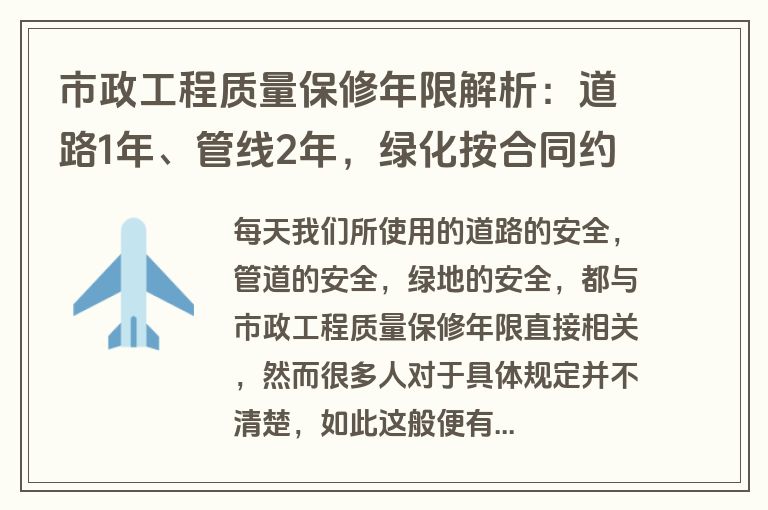 市政工程质量保修年限解析：道路1年、管线2年，绿化按合同约

每天我们所使用的道路的安全，管道的安全，绿地的安全，都与市政工程质量保修年限直接相关，然而很多人对于具体规定并不清楚，如此这般便有...